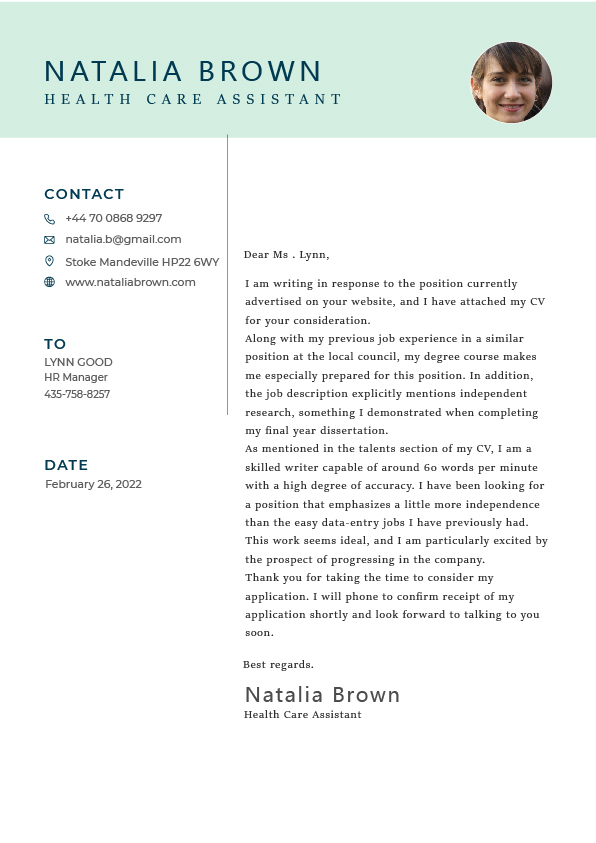 NATALIA BROWN
HEALTH CARE ASSISTANT

CONTACT
+44 70 0868 9297
natalia.b@gmail.com
Stoke Mandeville HP22 6WY
www.nataliabrown.com

TO
LYNN GOOD
HR Manager
435-758-8257

DATE
February 26, 2022

Dear Ms . Lynn,

I am writing in response to the position currently advertised on your website, and I have attached my CV for your consideration.
Along with my previous job experience in a similar position at the local council, my degree course makes me especially prepared for this position. In addition, the job description explicitly mentions independent research, something I demonstrated when completing my final year dissertation.
As mentioned in the talents section of my CV, I am a skilled writer capable of around 60 words per minute with a high degree of accuracy. I have been looking for a position that emphasizes a little more independence than the easy data-entry jobs I have previously had. This work seems ideal, and I am particularly excited by the prospect of progressing in the company.
Thank you for taking the time to consider my application. I will phone to confirm receipt of my application shortly and look forward to talking to you soon.

Best regards.

Natalia Brown
Health Care Assistant